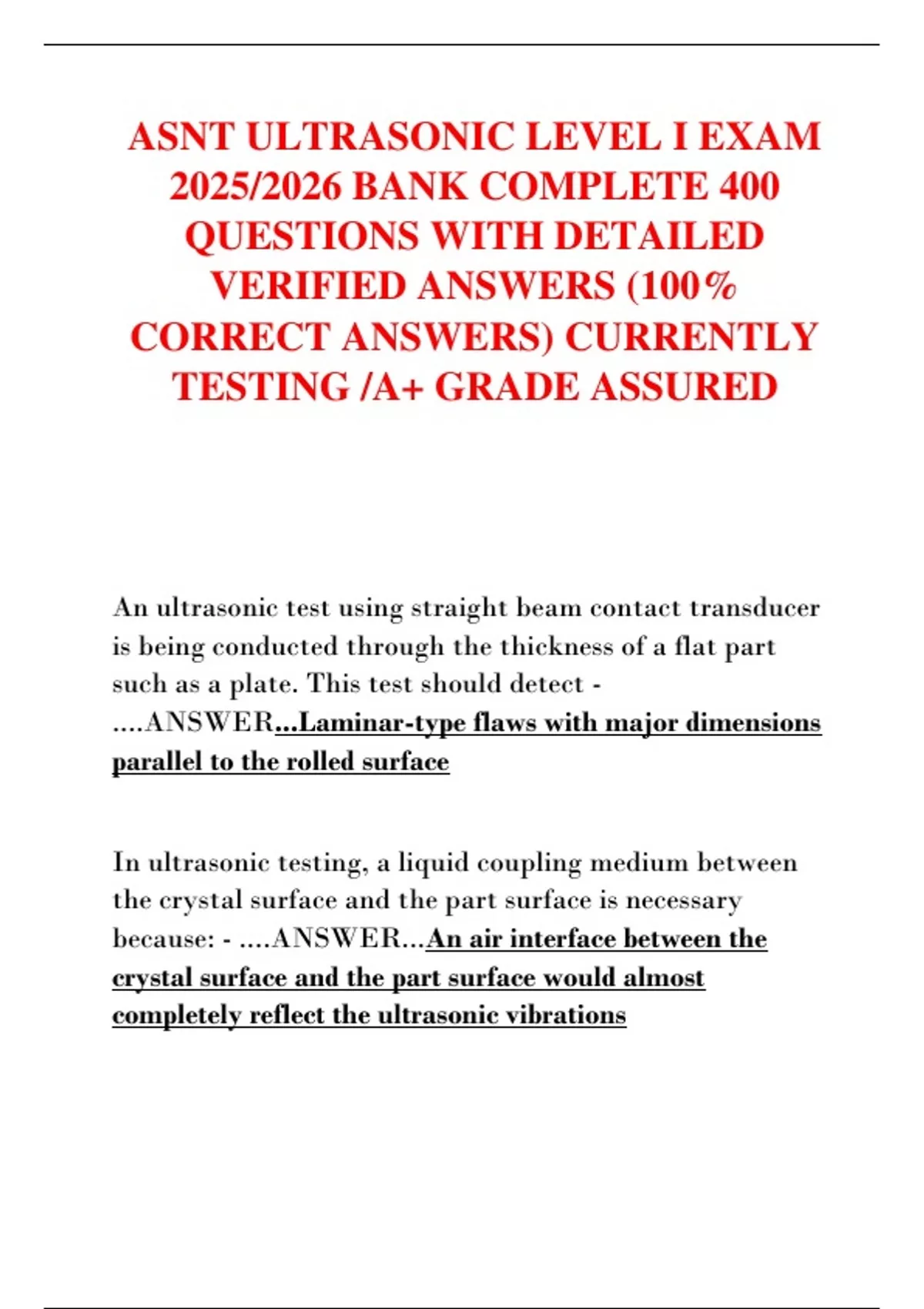 ASNT ULTRASONIC LEVEL I EXAM 2025/2026 BANK COMPLETE 400 QUESTIONS WITH DETAILED VERIFIED ANSWERS (100% CORRECT ANSWERS) CURRENTLY TESTING /A+ GRADE ASSURED

An ultrasonic test using straight beam contact transducer is being conducted through the thickness of a flat part such as a plate. This test should detect - ....ANSWER...Laminar-type flaws with major dimensions parallel to the rolled surface

In ultrasonic testing, a liquid coupling medium between the crystal surface and the part surface is necessary because: - ....ANSWER...An air interface between the crystal surface and the part surface would almost completely reflect the ultrasonic vibrations